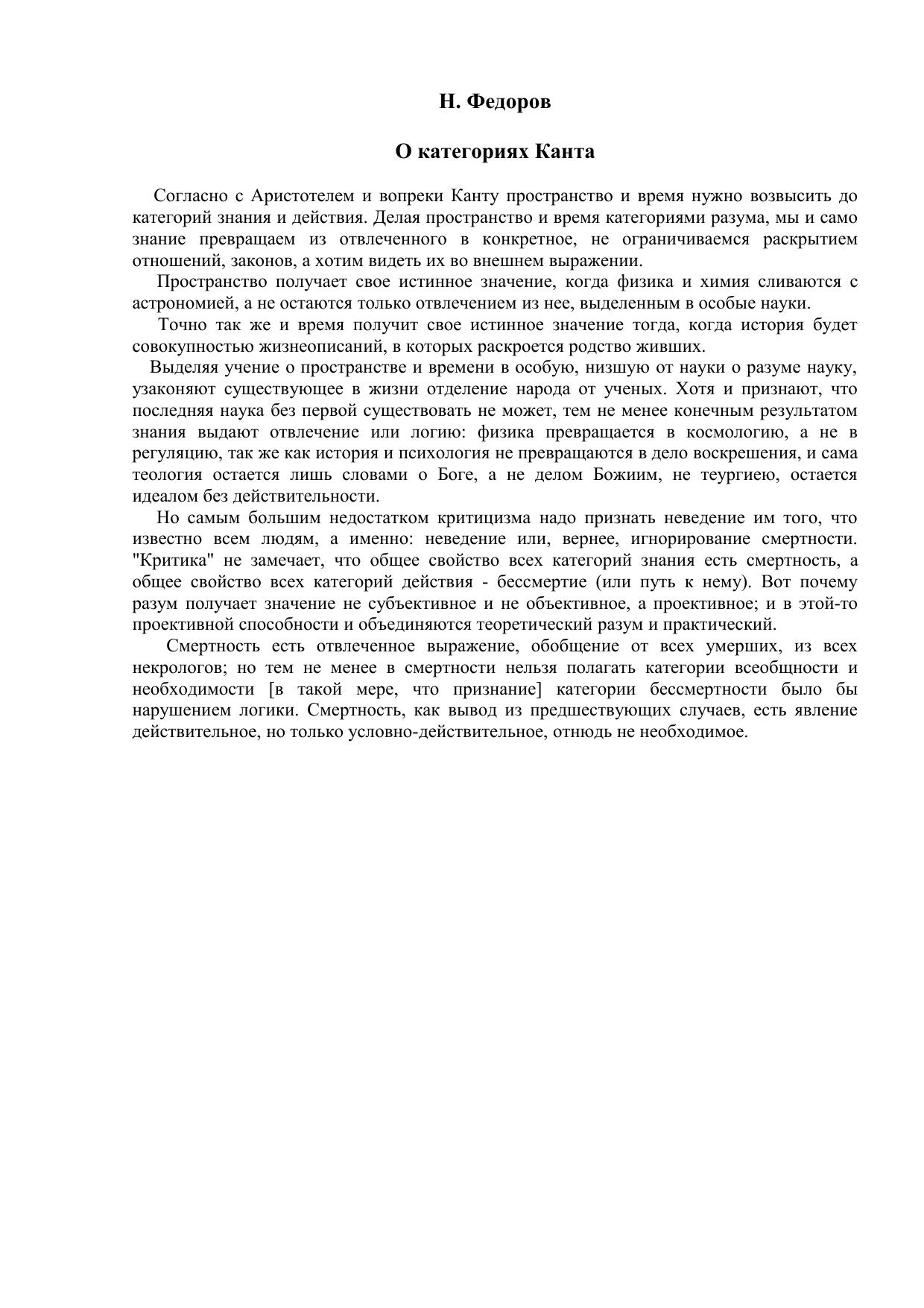 Н. Федоров

О категориях Канта

Согласно с Аристотелем и вопреки Канту пространство и время нужно возвысить до категорий знания и действия. Делая пространство и время категориями разума, мы и само знание превращаем из отвлеченного в конкретное, не ограничиваемся раскрытием отношений, законов, а хотим видеть их во внешнем выражении.

Пространство получает свое истинное значение, когда физика и химия сливаются с астрономией, а не остаются только отвлечением из нее, выделенным в особые науки.

Точно так же и время получит свое истинное значение тогда, когда история будет совокупностью жизнеописаний, в которых раскроется родство живших.

Выделяя учение о пространстве и времени в особую, низшую от науки о разуме науку, узаконяют существующее в жизни отделение народа от ученых. Хотя и признают, что последняя наука без первой существовать не может, тем не менее конечным результатом знания выдают отвлечение или логию: физика превращается в космологию, а не в регуляцию, так же как история и психология не превращаются в дело воскрешения, и сама теология остается лишь словами о Боге, а не делом Божиим, не теургиею, остается идеалом без действительности.

Но самым большим недостатком критицизма надо признать неведение им того, что известно всем людям, а именно: неведение или, вернее, игнорирование смертности. "Критика" не замечает, что общее свойство всех категорий знания есть смертность, а общее свойство всех категорий действия - бессмертие (или путь к нему). Вот почему разум получает значение не субъективное и не объективное, а проективное; и в этой-то проективной способности и объединяются теоретический разум и практический.

Смертность есть отвлеченное выражение, обобщение от всех умерших, из всех некрологов; но тем не менее в смертности нельзя полагать категории всеобщности и необходимости [в такой мере, что признание] категории бессмертности было бы нарушением логики. Смертность, как вывод из предшествующих случаев, есть явление действительное, но только условно-действительное, отнюдь не необходимое.